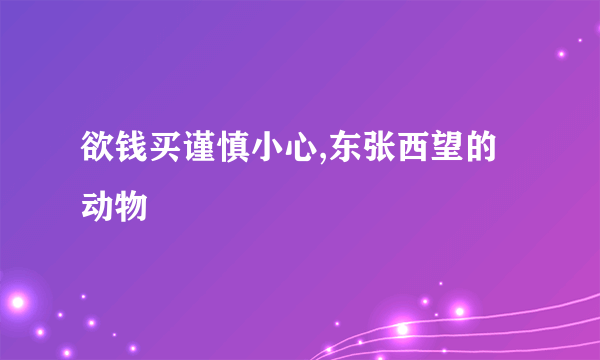 欲钱买谨慎小心,东张西望的动物